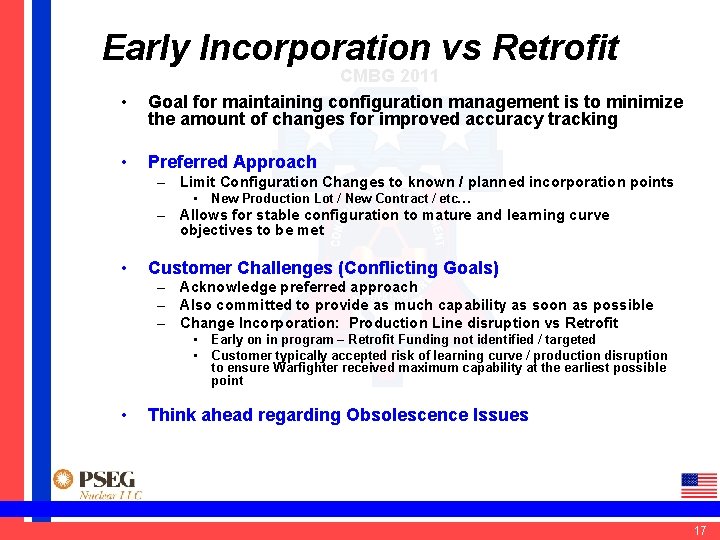 Early Incorporation vs Retrofit

CMBG 2011

• Goal for maintaining configuration management is to minimize the amount of changes for improved accuracy tracking

• Preferred Approach
– Limit Configuration Changes to known / planned incorporation points
▪ New Production Lot / New Contract / etc…
– Allows for stable configuration to mature and learning curve objectives to be met

• Customer Challenges (Conflicting Goals)
– Acknowledge preferred approach
– Also committed to provide as much capability as soon as possible
– Change Incorporation: Production Line disruption vs Retrofit
▪ Early on in program – Retrofit Funding not identified / targeted
▪ Customer typically accepted risk of learning curve / production disruption to ensure Warfighter received maximum capability at the earliest possible point

• Think ahead regarding Obsolescence Issues

PSEG
Nuclear LLC

17